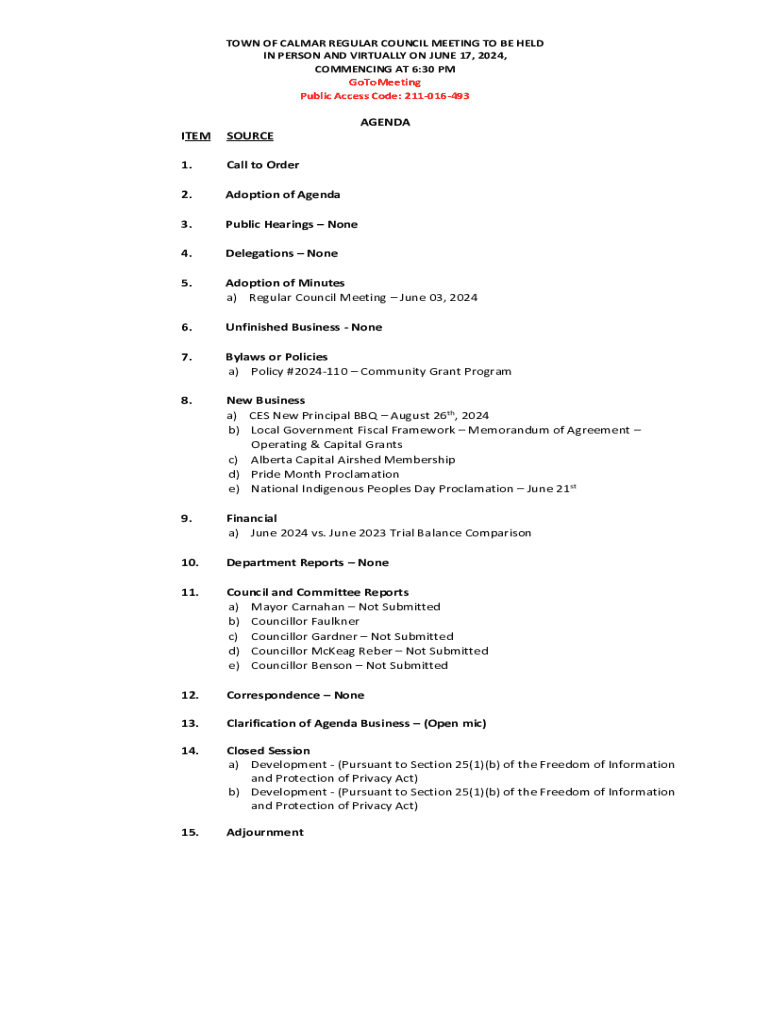 TOWN OF CALMAR REGULAR COUNCIL MEETING TO BE HELD
IN PERSON AND VIRTUALLY ON JUNE 17, 2024,
COMMENCING AT 6:30 PM
GoToMeeting
Public Access Code: 211-016-493

AGENDA

ITEM SOURCE

1. Call to Order

2. Adoption of Agenda

3. Public Hearings – None

4. Delegations – None

5. Adoption of Minutes
a) Regular Council Meeting – June 03, 2024

6. Unfinished Business - None

7. Bylaws or Policies
a) Policy #2024-110 – Community Grant Program

8. New Business
a) CES New Principal BBQ – August 26$^{th}$, 2024
b) Local Government Fiscal Framework – Memorandum of Agreement – Operating & Capital Grants
c) Alberta Capital Airshed Membership
d) Pride Month Proclamation
e) National Indigenous Peoples Day Proclamation – June 21$^{st}$

9. Financial
a) June 2024 vs. June 2023 Trial Balance Comparison

10. Department Reports – None

11. Council and Committee Reports
a) Mayor Carnahan – Not Submitted
b) Councillor Faulkner
c) Councillor Gardner – Not Submitted
d) Councillor McKeag Reber – Not Submitted
e) Councillor Benson – Not Submitted

12. Correspondence – None

13. Clarification of Agenda Business – (Open mic)

14. Closed Session
a) Development - (Pursuant to Section 25(1)(b) of the Freedom of Information and Protection of Privacy Act)
b) Development - (Pursuant to Section 25(1)(b) of the Freedom of Information and Protection of Privacy Act)

15. Adjournment